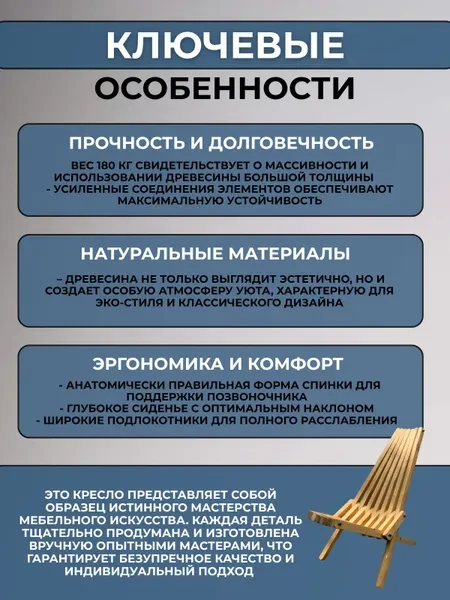 КЛЮЧЕВЫЕ
ОСОБЕННОСТИ

ПРОЧНОСТЬ И ДОЛГОВЕЧНОСТЬ

ВЕС 180 КГ СВИДЕТЕЛЬСТВУЕТ О МАССИВНОСТИ И ИСПОЛЬЗОВАНИИ ДРЕВЕСИНЫ БОЛЬШОЙ ТОЛЩИНЫ
- УСИЛЕННЫЕ СОЕДИНЕНИЯ ЭЛЕМЕНТОВ ОБЕСПЕЧИВАЮТ МАКСИМАЛЬНУЮ УСТОЙЧИВОСТЬ

НАТУРАЛЬНЫЕ МАТЕРИАЛЫ

– ДРЕВЕСИНА НЕ ТОЛЬКО ВЫГЛЯДИТ ЭСТЕТИЧНО, НО И СОЗДАЕТ ОСОБУЮ АТМОСФЕРУ УЮТА, ХАРАКТЕРНУЮ ДЛЯ ЭКО-СТИЛЯ И КЛАССИЧЕСКОГО ДИЗАЙНА

ЭРГОНОМИКА И КОМФОРТ

- АНАТОМИЧЕСКИ ПРАВИЛЬНАЯ ФОРМА СПИНКИ ДЛЯ ПОДДЕРЖКИ ПОЗВОНОЧНИКА
- ГЛУБОКОЕ СИДЕНЬЕ С ОПТИМАЛЬНЫМ НАКЛОНОМ
- ШИРОКИЕ ПОДЛОКОТНИКИ ДЛЯ ПОЛНОГО РАССЛАБЛЕНИЯ

ЭТО КРЕСЛО ПРЕДСТАВЛЯЕТ СОБОЙ ОБРАЗЕЦ ИСТИННОГО МАСТЕРСТВА МЕБЕЛЬНОГО ИСКУССТВА. КАЖДАЯ ДЕТАЛЬ ТЩАТЕЛЬНО ПРОДУМАНА И ИЗГОТОВЛЕНА ВРУЧНУЮ ОПЫТНЫМИ МАСТЕРАМИ, ЧТО ГАРАНТИРУЕТ БЕЗУПРЕЧНОЕ КАЧЕСТВО И ИНДИВИДУАЛЬНЫЙ ПОДХОД